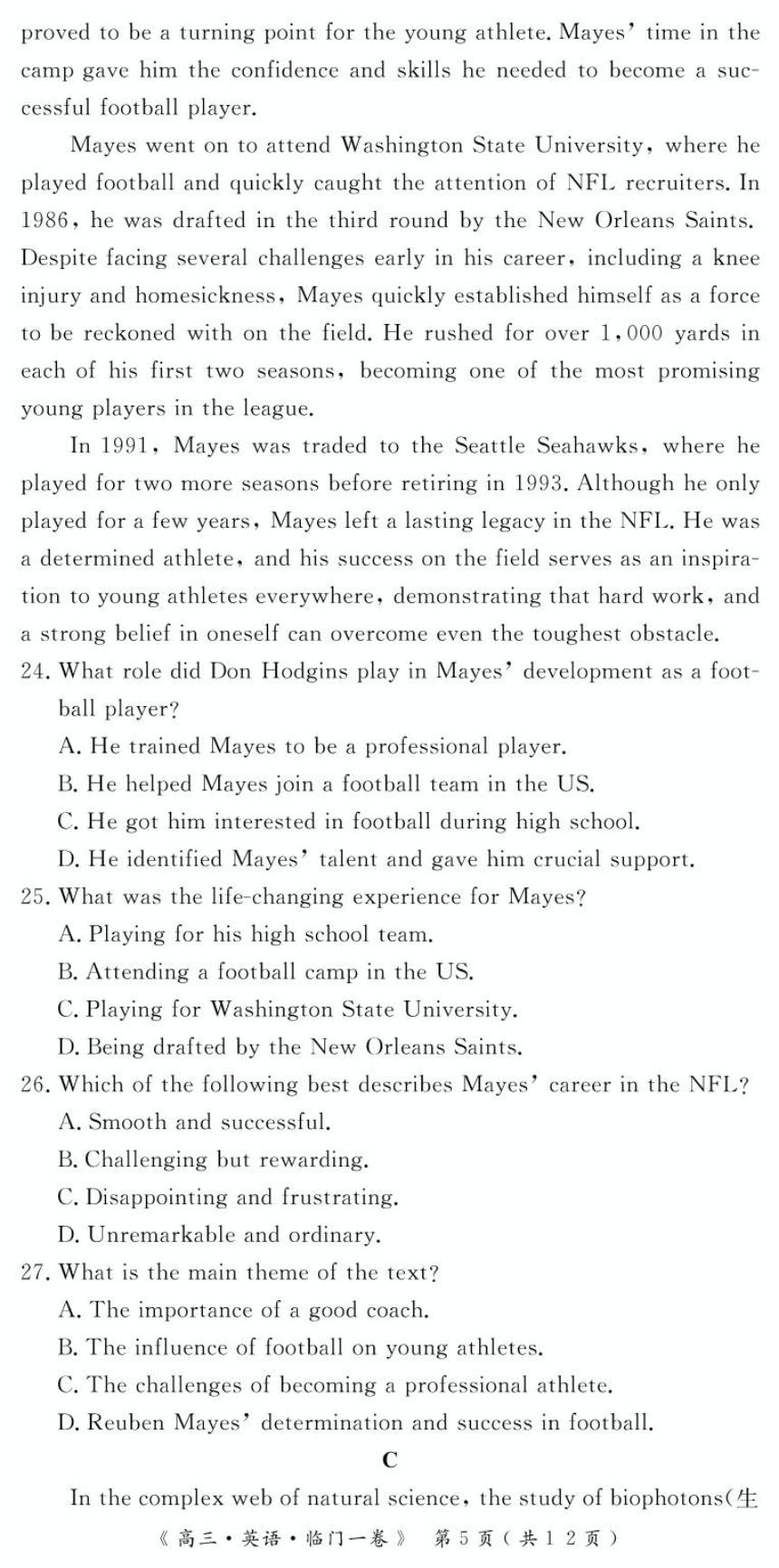 proved to be a turning point for the young athlete. Mayes' time in the camp gave him the confidence and skills he needed to become a successful football player.

Mayes went on to attend Washington State University, where he played football and quickly caught the attention of NFL recruiters. In 1986, he was drafted in the third round by the New Orleans Saints. Despite facing several challenges early in his career, including a knee injury and homesickness, Mayes quickly established himself as a force to be reckoned with on the field. He rushed for over 1,000 yards in each of his first two seasons, becoming one of the most promising young players in the league.

In 1991, Mayes was traded to the Seattle Seahawks, where he played for two more seasons before retiring in 1993. Although he only played for a few years, Mayes left a lasting legacy in the NFL. He was a determined athlete, and his success on the field serves as an inspiration to young athletes everywhere, demonstrating that hard work, and a strong belief in oneself can overcome even the toughest obstacle.

24. What role did Don Hodgins play in Mayes' development as a football player?
A. He trained Mayes to be a professional player.
B. He helped Mayes join a football team in the US.
C. He got him interested in football during high school.
D. He identified Mayes' talent and gave him crucial support.

25. What was the life-changing experience for Mayes?
A. Playing for his high school team.
B. Attending a football camp in the US.
C. Playing for Washington State University.
D. Being drafted by the New Orleans Saints.

26. Which of the following best describes Mayes' career in the NFL?
A. Smooth and successful.
B. Challenging but rewarding.
C. Disappointing and frustrating.
D. Unremarkable and ordinary.

27. What is the main theme of the text?
A. The importance of a good coach.
B. The influence of football on young athletes.
C. The challenges of becoming a professional athlete.
D. Reuben Mayes' determination and success in football.

C

In the complex web of natural science, the study of biophotons(生

《高三·英语·临门一卷》 第5页(共12页)